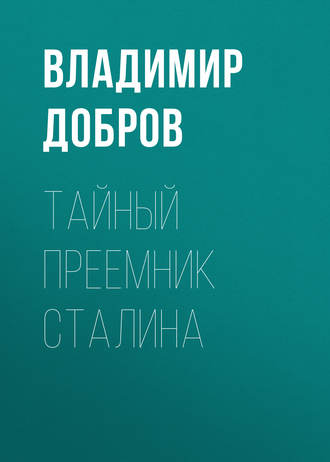 ВЛАДИМИР ДОБРОВ

ТАЙНЫЙ ПРЕЕМНИК СТАЛИНА